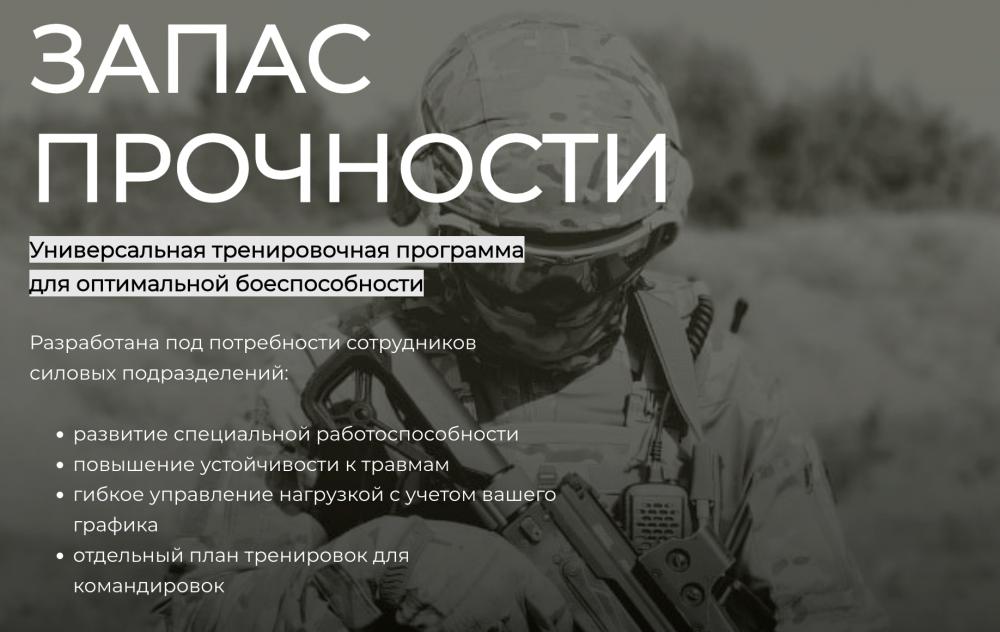 ЗАПАС ПРОЧНОСТИ

Универсальная тренировочная программа для оптимальной боеспособности

Разработана под потребности сотрудников силовых подразделений:

• развитие специальной работоспособности
• повышение устойчивости к травмам
• гибкое управление нагрузкой с учетом вашего графика
• отдельный план тренировок для командировок